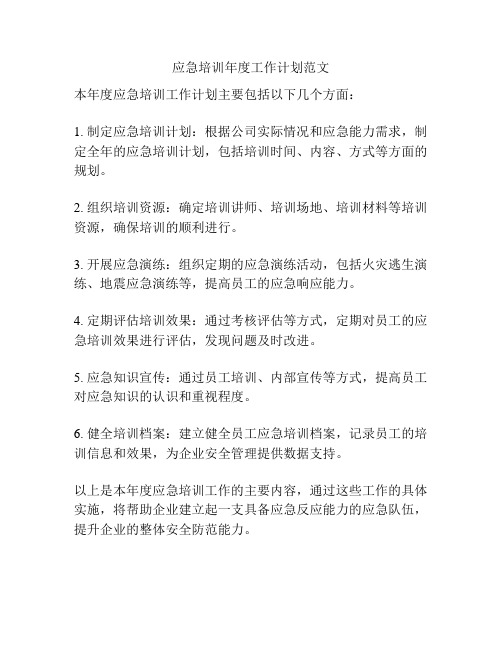 应急培训年度工作计划范文

本年度应急培训工作计划主要包括以下几个方面：

1. 制定应急培训计划：根据公司实际情况和应急能力需求，制定全年的应急培训计划，包括培训时间、内容、方式等方面的规划。

2. 组织培训资源：确定培训讲师、培训场地、培训材料等培训资源，确保培训的顺利进行。

3. 开展应急演练：组织定期的应急演练活动，包括火灾逃生演练、地震应急演练等，提高员工的应急响应能力。

4. 定期评估培训效果：通过考核评估等方式，定期对员工的应急培训效果进行评估，发现问题及时改进。

5. 应急知识宣传：通过员工培训、内部宣传等方式，提高员工对应急知识的认识和重视程度。

6. 健全培训档案：建立健全员工应急培训档案，记录员工的培训信息和效果，为企业安全管理提供数据支持。

以上是本年度应急培训工作的主要内容，通过这些工作的具体实施，将帮助企业建立起一支具备应急反应能力的应急队伍，提升企业的整体安全防范能力。